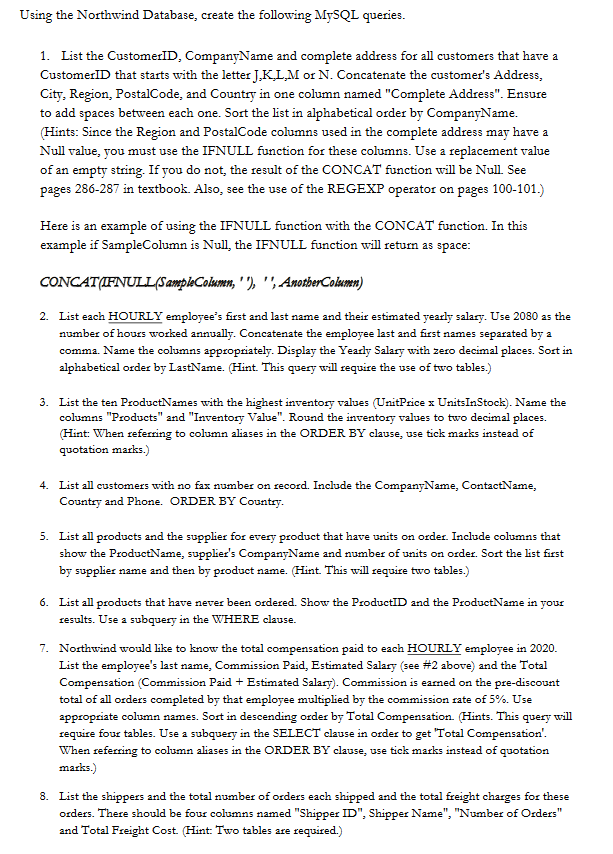 Using the Northwind Database, create the following MySQL queries.

1. List the CustomerID, CompanyName and complete address for all customers that have a CustomerID that starts with the letter J,K,L,M or N. Concatenate the customer's Address, City, Region, PostalCode, and Country in one column named "Complete Address". Ensure to add spaces between each one. Sort the list in alphabetical order by CompanyName. (Hints: Since the Region and PostalCode columns used in the complete address may have a Null value, you must use the IFNULL function for these columns. Use a replacement value of an empty string. If you do not, the result of the CONCAT function will be Null. See pages 286-287 in textbook. Also, see the use of the REGEXP operator on pages 100-101.)

Here is an example of using the IFNULL function with the CONCAT function. In this example if SampleColumn is Null, the IFNULL function will return as space:

CONCAT(IFNULL(SampleColumn, ' '), ' ', AnotherColumn)

2. List each HOURLY employee's first and last name and their estimated yearly salary. Use 2080 as the number of hours worked annually. Concatenate the employee last and first names separated by a comma. Name the columns appropriately. Display the Yearly Salary with zero decimal places. Sort in alphabetical order by LastName. (Hint. This query will require the use of two tables.)

3. List the ten ProductNames with the highest inventory values (UnitPrice x UnitsInStock). Name the columns "Products" and "Inventory Value". Round the inventory values to two decimal places. (Hint: When referring to column aliases in the ORDER BY clause, use tick marks instead of quotation marks.)

4. List all customers with no fax number on record. Include the CompanyName, ContactName, Country and Phone. ORDER BY Country.

5. List all products and the supplier for every product that have units on order. Include columns that show the ProductName, supplier's CompanyName and number of units on order. Sort the list first by supplier name and then by product name. (Hint. This will require two tables.)

6. List all products that have never been ordered. Show the ProductID and the ProductName in your results. Use a subquery in the WHERE clause.

7. Northwind would like to know the total compensation paid to each HOURLY employee in 2020. List the employee's last name, Commission Paid, Estimated Salary (see #2 above) and the Total Compensation (Commission Paid + Estimated Salary). Commission is earned on the pre-discount total of all orders completed by that employee multiplied by the commission rate of 5%. Use appropriate column names. Sort in descending order by Total Compensation. (Hints. This query will require four tables. Use a subquery in the SELECT clause in order to get 'Total Compensation'. When referring to column aliases in the ORDER BY clause, use tick marks instead of quotation marks.)

8. List the shippers and the total number of orders each shipped and the total freight charges for these orders. There should be four columns named "Shipper ID", Shipper Name", "Number of Orders" and Total Freight Cost. (Hint: Two tables are required.)